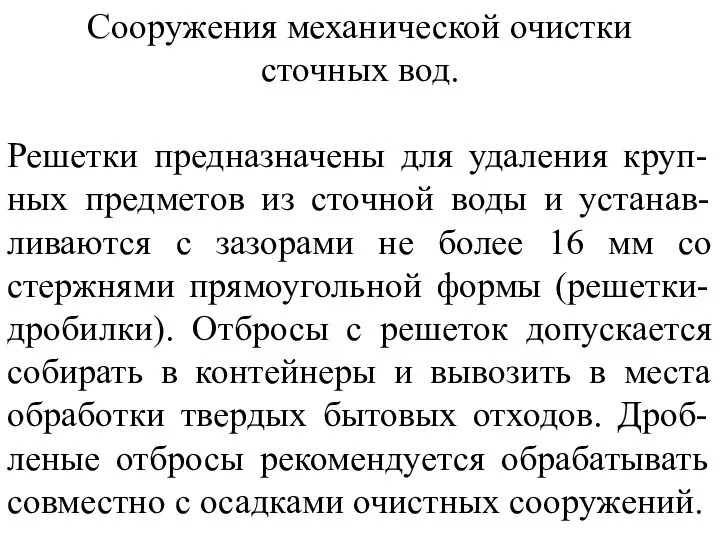 Сооружения механической очистки сточных вод.

Решетки предназначены для удаления крупных предметов из сточной воды и устанавливаются с зазорами не более 16 мм со стержнями прямоугольной формы (решетки-дробилки). Отбросы с решеток допускается собирать в контейнеры и вывозить в места обработки твердых бытовых отходов. Дробленые отбросы рекомендуется обрабатывать совместно с осадками очистных сооружений.